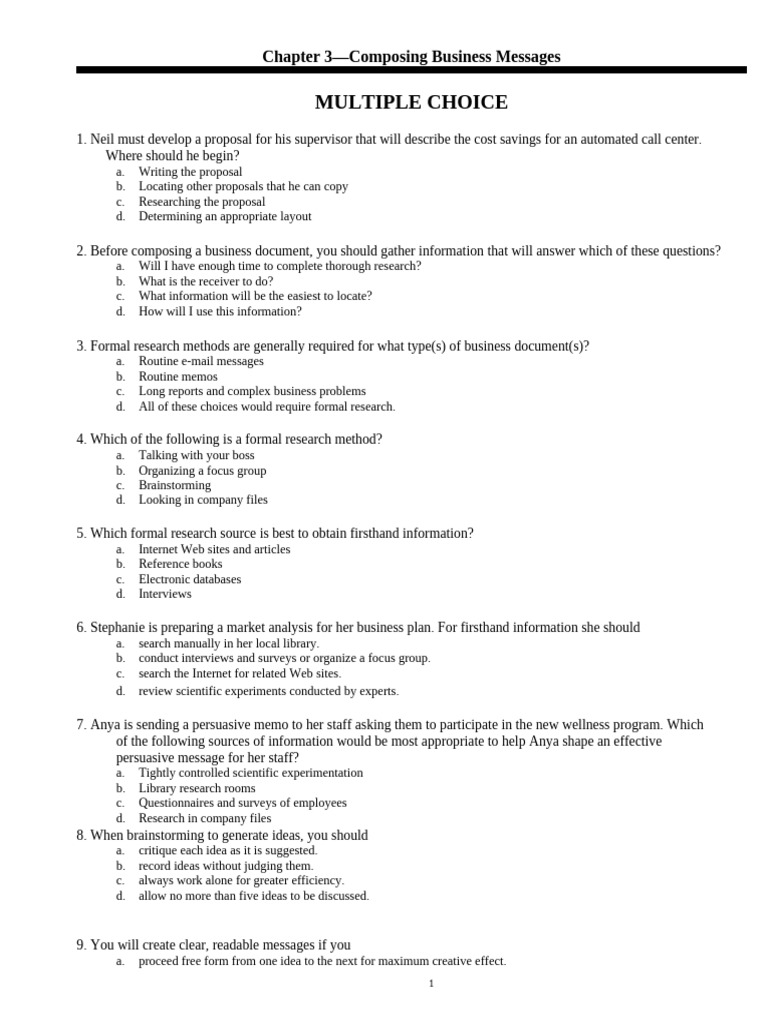 Chapter 3—Composing Business Messages

MULTIPLE CHOICE

1. Neil must develop a proposal for his supervisor that will describe the cost savings for an automated call center. Where should he begin?
a. Writing the proposal
b. Locating other proposals that he can copy
c. Researching the proposal
d. Determining an appropriate layout

2. Before composing a business document, you should gather information that will answer which of these questions?
a. Will I have enough time to complete thorough research?
b. What is the receiver to do?
c. What information will be the easiest to locate?
d. How will I use this information?

3. Formal research methods are generally required for what type(s) of business document(s)?
a. Routine e-mail messages
b. Routine memos
c. Long reports and complex business problems
d. All of these choices would require formal research.

4. Which of the following is a formal research method?
a. Talking with your boss
b. Organizing a focus group
c. Brainstorming
d. Looking in company files

5. Which formal research source is best to obtain firsthand information?
a. Internet Web sites and articles
b. Reference books
c. Electronic databases
d. Interviews

6. Stephanie is preparing a market analysis for her business plan. For firsthand information she should
a. search manually in her local library.
b. conduct interviews and surveys or organize a focus group.
c. search the Internet for related Web sites.
d. review scientific experiments conducted by experts.

7. Anya is sending a persuasive memo to her staff asking them to participate in the new wellness program. Which of the following sources of information would be most appropriate to help Anya shape an effective persuasive message for her staff?
a. Tightly controlled scientific experimentation
b. Library research rooms
c. Questionnaires and surveys of employees
d. Research in company files

8. When brainstorming to generate ideas, you should
a. critique each idea as it is suggested.
b. record ideas without judging them.
c. always work alone for greater efficiency.
d. allow no more than five ideas to be discussed.

9. You will create clear, readable messages if you
a. proceed free form from one idea to the next for maximum creative effect.

1